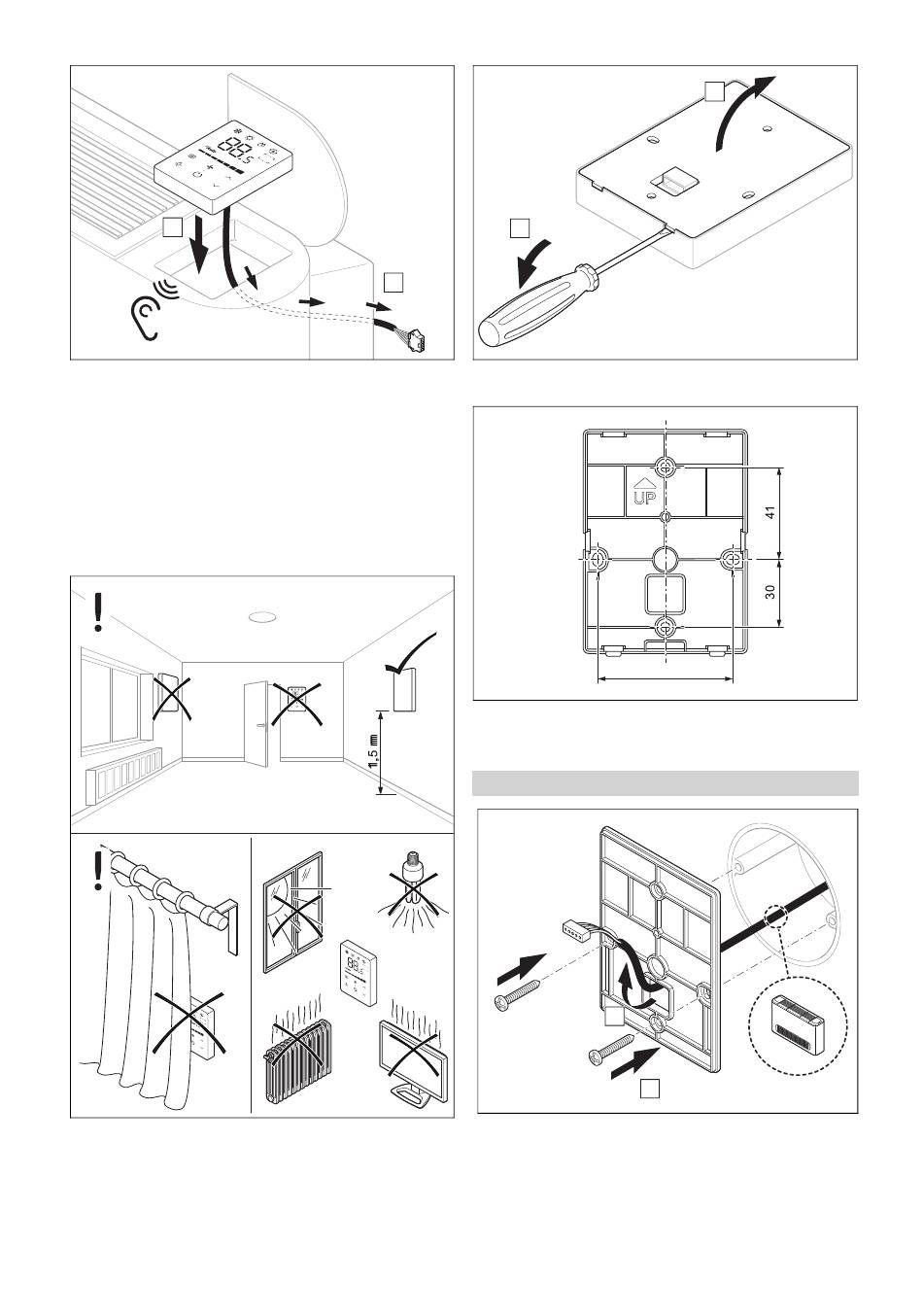 UP

41

30

1,5 m